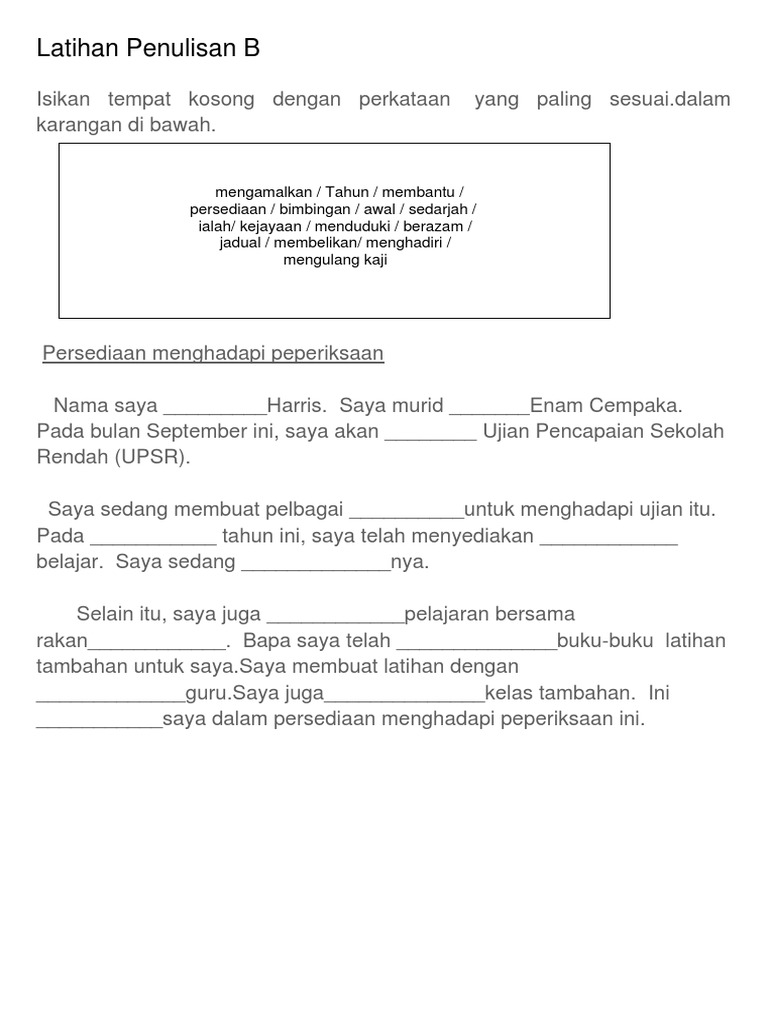 Latihan Penulisan B

Isikan tempat kosong dengan perkataan yang paling sesuai.dalam karangan di bawah.

mengamalkan / Tahun / membantu / persediaan / bimbingan / awal / sedarjah / ialah/ kejayaan / menduduki / berazam / jadual / membelikan/ menghadiri / mengulang kaji

Persediaan menghadapi peperiksaan

Nama saya _________Harris. Saya murid _______Enam Cempaka. Pada bulan September ini, saya akan ________ Ujian Pencapaian Sekolah Rendah (UPSR).

Saya sedang membuat pelbagai __________untuk menghadapi ujian itu. Pada ___________ tahun ini, saya telah menyediakan ____________ belajar. Saya sedang _____________nya.

Selain itu, saya juga ____________pelajaran bersama rakan____________. Bapa saya telah ______________buku-buku latihan tambahan untuk saya.Saya membuat latihan dengan _____________guru.Saya juga______________kelas tambahan. Ini ___________saya dalam persediaan menghadapi peperiksaan ini.